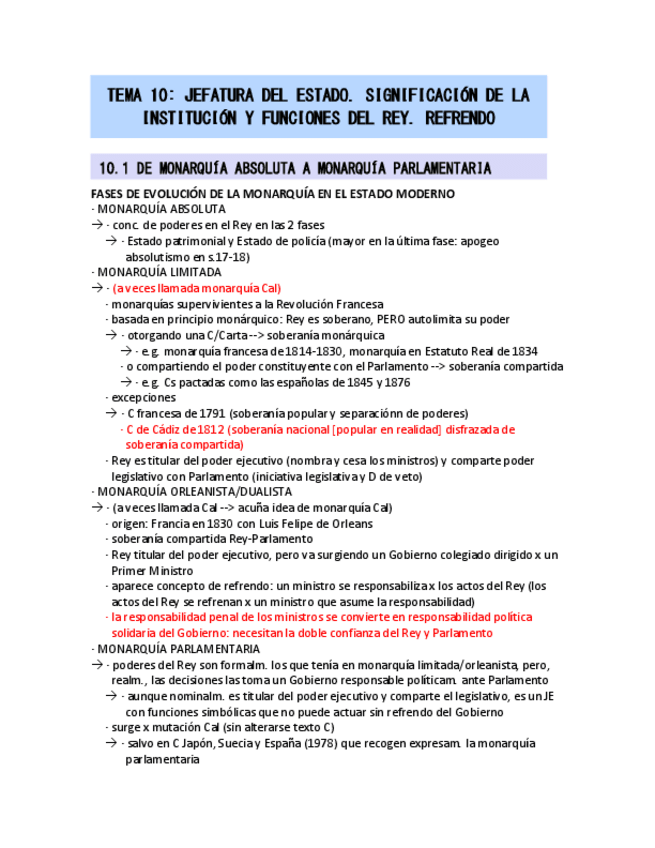 TEMA 10: JEFATURA DEL ESTADO. SIGNIFICACIÓN DE LA INSTITUCIÓN Y FUNCIONES DEL REY. REFRENDO

10.1 DE MONARQUÍA ABSOLUTA A MONARQUÍA PARLAMENTARIA

FASES DE EVOLUCIÓN DE LA MONARQUÍA EN EL ESTADO MODERNO
· MONARQUÍA ABSOLUTA
→ · conc. de poderes en el Rey en las 2 fases
→ · Estado patrimonial y Estado de policía (mayor en la última fase: apogeo absolutismo en s.17-18)
· MONARQUÍA LIMITADA
→ · (a veces llamada monarquía Cal)
· monarquías supervivientes a la Revolución Francesa
· basada en principio monárquico: Rey es soberano, PERO autolimita su poder
→ · otorgando una C/Carta --> soberanía monárquica
→ · e.g. monarquía francesa de 1814-1830, monarquía en Estatuto Real de 1834
· o compartiendo el poder constituyente con el Parlamento --> soberanía compartida
→ · e.g. Cs pactadas como las españolas de 1845 y 1876
· excepciones
→ · C francesa de 1791 (soberanía popular y separaciónn de poderes)
· C de Cádiz de 1812 (soberanía nacional [popular en realidad] disfrazada de soberanía compartida)
· Rey es titular del poder ejecutivo (nombra y cesa los ministros) y comparte poder legislativo con Parlamento (iniciativa legislativa y D de veto)
· MONARQUÍA ORLEANISTA/DUALISTA
→ · (a veces llamada Cal --> acuña idea de monarquía Cal)
· origen: Francia en 1830 con Luis Felipe de Orleans
· soberanía compartida Rey-Parlamento
· Rey titular del poder ejecutivo, pero va surgiendo un Gobierno colegiado dirigido x un Primer Ministro
· aparece concepto de refrendo: un ministro se responsabiliza x los actos del Rey (los actos del Rey se refrenan x un ministro que asume la responsabilidad)
· la responsabilidad penal de los ministros se convierte en responsabilidad política solidaria del Gobierno: necesitan la doble confianza del Rey y Parlamento
· MONARQUÍA PARLAMENTARIA
→ · poderes del Rey son formalm. los que tenía en monarquía limitada/orleanista, pero, realm., las decisiones las toma un Gobierno responsable políticam. ante Parlamento
→ · aunque nominalm. es titular del poder ejecutivo y comparte el legislativo, es un JE con funciones simbólicas que no puede actuar sin refrendo del Gobierno
· surge x mutación Cal (sin alterarse texto C)
→ · salvo en C Japón, Suecia y España (1978) que recogen expresam. la monarquía parlamentaria